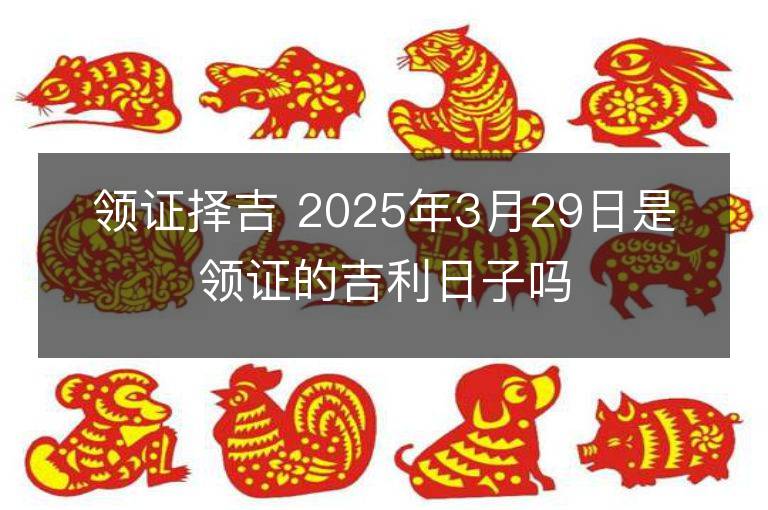 领证择吉 2025年3月29日是领证的吉利日子吗